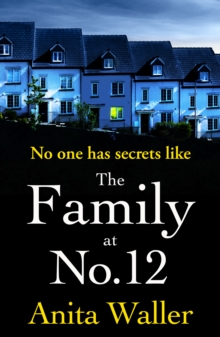 No one has secrets like

The Family at No.12

Anita Waller